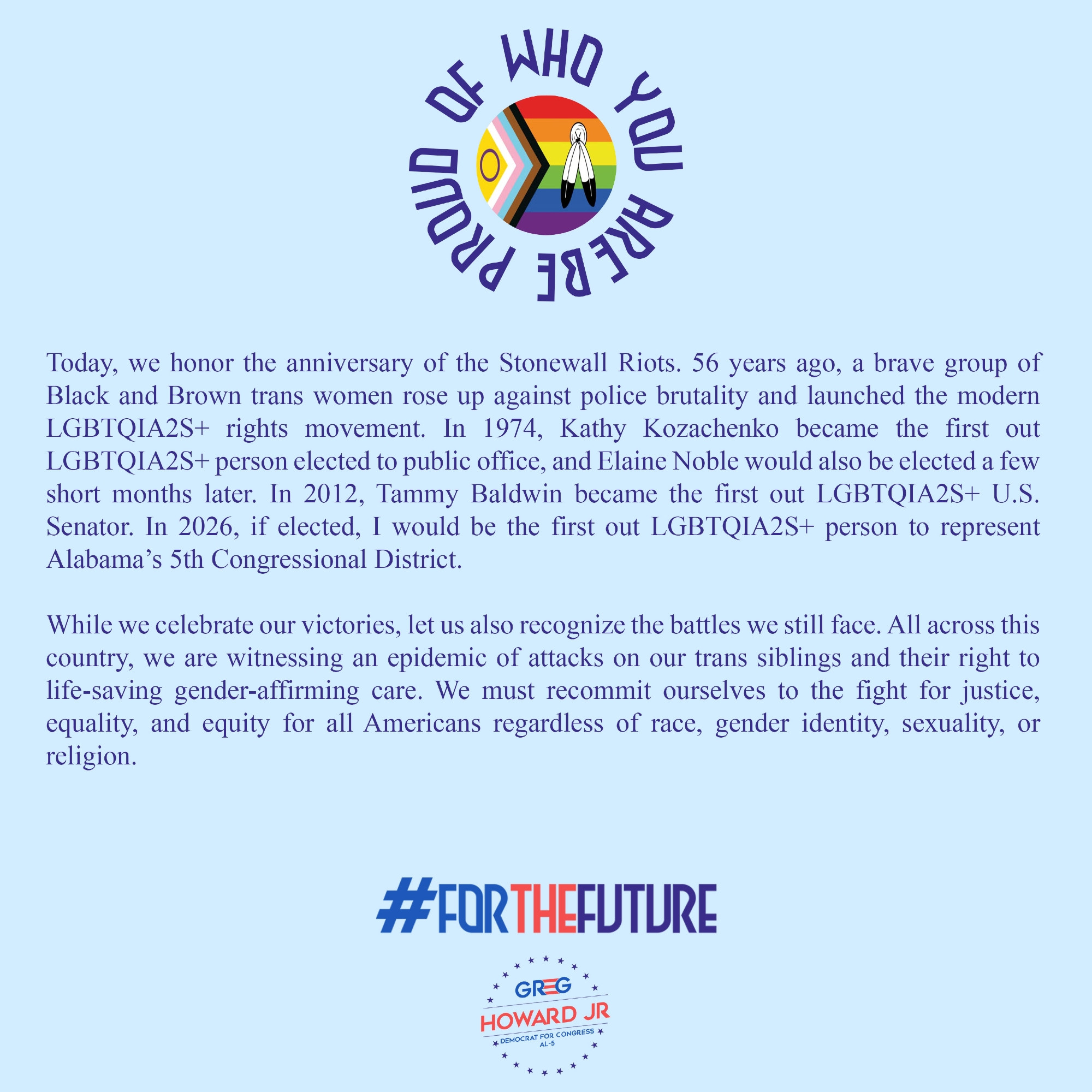 BE PROUD OF WHO YOU ARE

Today, we honor the anniversary of the Stonewall Riots. 56 years ago, a brave group of Black and Brown trans women rose up against police brutality and launched the modern LGBTQIA2S+ rights movement. In 1974, Kathy Kozachenko became the first out LGBTQIA2S+ person elected to public office, and Elaine Noble would also be elected a few short months later. In 2012, Tammy Baldwin became the first out LGBTQIA2S+ U.S. Senator. In 2026, if elected, I would be the first out LGBTQIA2S+ person to represent Alabama's 5th Congressional District.

While we celebrate our victories, let us also recognize the battles we still face. All across this country, we are witnessing an epidemic of attacks on our trans siblings and their right to life-saving gender-affirming care. We must recommit ourselves to the fight for justice, equality, and equity for all Americans regardless of race, gender identity, sexuality, or religion.

#FORTHEFUTURE

GREG HOWARD JR
DEMOCRAT FOR CONGRESS
AL-5